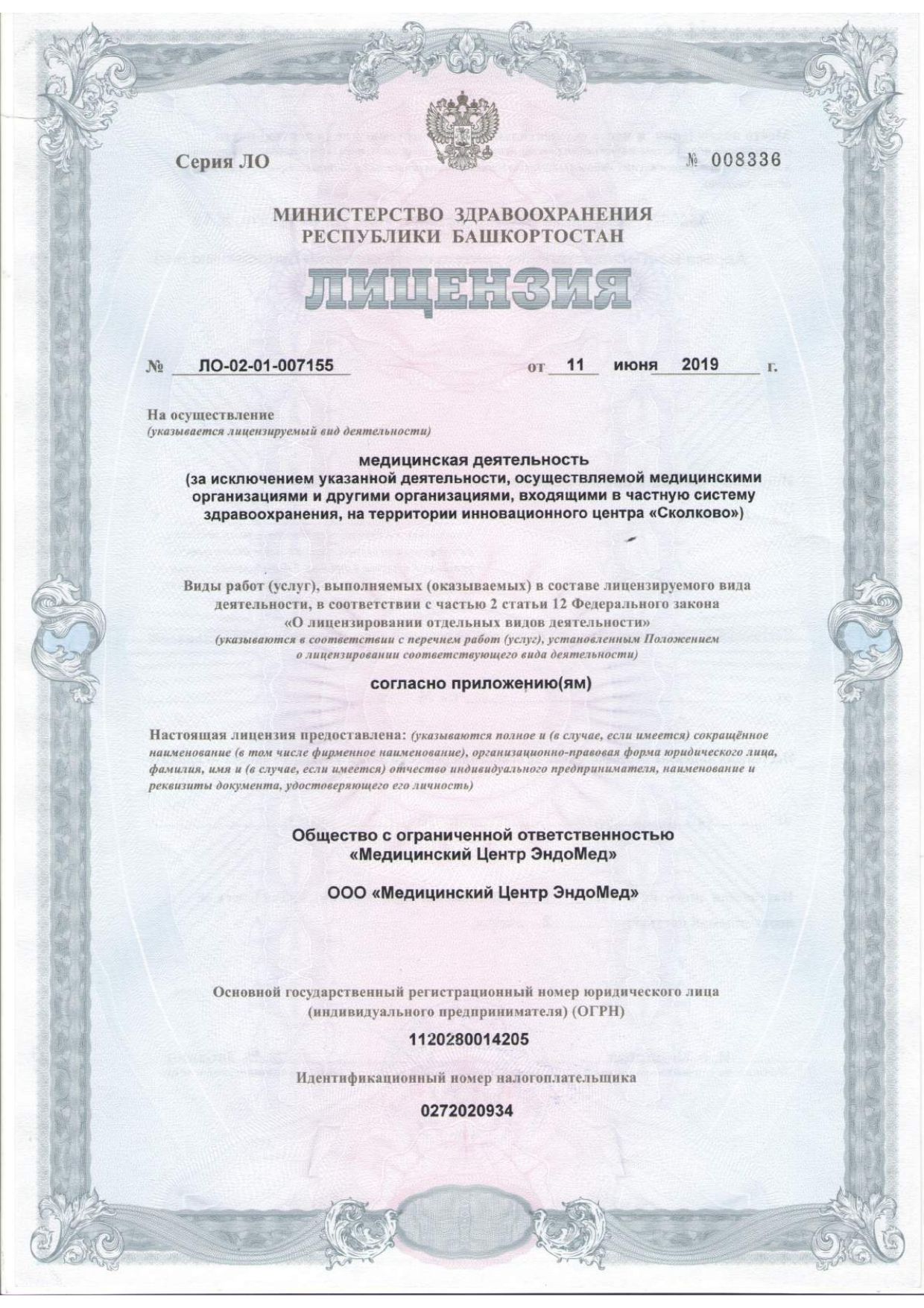 Серия ЛО

№ 008336

МИНИСТЕРСТВО ЗДРАВООХРАНЕНИЯ РЕСПУБЛИКИ БАШКОРТОСТАН

ЛИЦЕНЗИЯ

№ ЛО-02-01-007155 от 11 июня 2019 г.

На осуществление
(указывается лицензируемый вид деятельности)

медицинская деятельность
(за исключением указанной деятельности, осуществляемой медицинскими организациями и другими организациями, входящими в частную систему здравоохранения, на территории инновационного центра «Сколково»)

Виды работ (услуг), выполняемых (оказываемых) в составе лицензируемого вида деятельности, в соответствии с частью 2 статьи 12 Федерального закона «О лицензировании отдельных видов деятельности»
(указываются в соответствии с перечнем работ (услуг), установленным Положением о лицензировании соответствующего вида деятельности)

согласно приложению(ям)

Настоящая лицензия предоставлена: (указываются полное и (в случае, если имеется) сокращённое наименование (в том числе фирменное наименование), организационно-правовая форма юридического лица, фамилия, имя и (в случае, если имеется) отчество индивидуального предпринимателя, наименование и реквизиты документа, удостоверяющего его личность)

Общество с ограниченной ответственностью «Медицинский Центр ЭндоМед»

ООО «Медицинский Центр ЭндоМед»

Основной государственный регистрационный номер юридического лица (индивидуального предпринимателя) (ОГРН)

1120280014205

Идентификационный номер налогоплательщика

0272020934